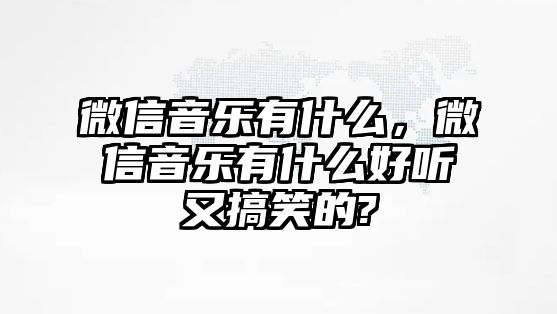 微信音乐有什么，微信音乐有什么好听又搞笑的?